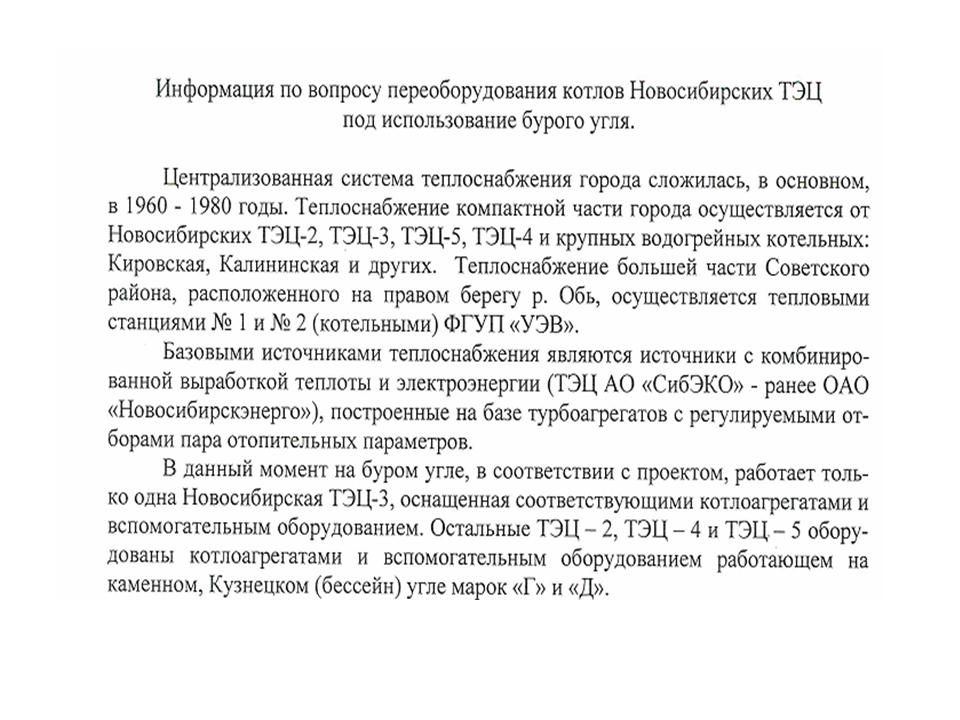 Информация по вопросу переоборудования котлов Новосибирских ТЭЦ под использование бурого угля.

Централизованная система теплоснабжения города сложилась, в основном, в 1960 - 1980 годы. Теплоснабжение компактной части города осуществляется от Новосибирских ТЭЦ-2, ТЭЦ-3, ТЭЦ-5, ТЭЦ-4 и крупных водогрейных котельных: Кировская, Калининская и других. Теплоснабжение большей части Советского района, расположенного на правом берегу р. Обь, осуществляется тепловыми станциями № 1 и № 2 (котельными) ФГУП «УЭВ».

Базовыми источниками теплоснабжения являются источники с комбинированной выработкой теплоты и электроэнергии (ТЭЦ АО «СибЭКО» - ранее ОАО «Новосибирскэнерго»), построенные на базе турбоагрегатов с регулируемыми отборами пара отопительных параметров.

В данный момент на буром угле, в соответствии с проектом, работает только одна Новосибирская ТЭЦ-3, оснащенная соответствующими котлоагрегатами и вспомогательным оборудованием. Остальные ТЭЦ – 2, ТЭЦ – 4 и ТЭЦ – 5 оборудованы котлоагрегатами и вспомогательным оборудованием работающем на каменном, Кузнецком (бессейн) угле марок «Г» и «Д».